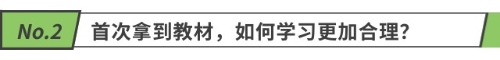 No.2 首次拿到教材，如何学习更加合理？